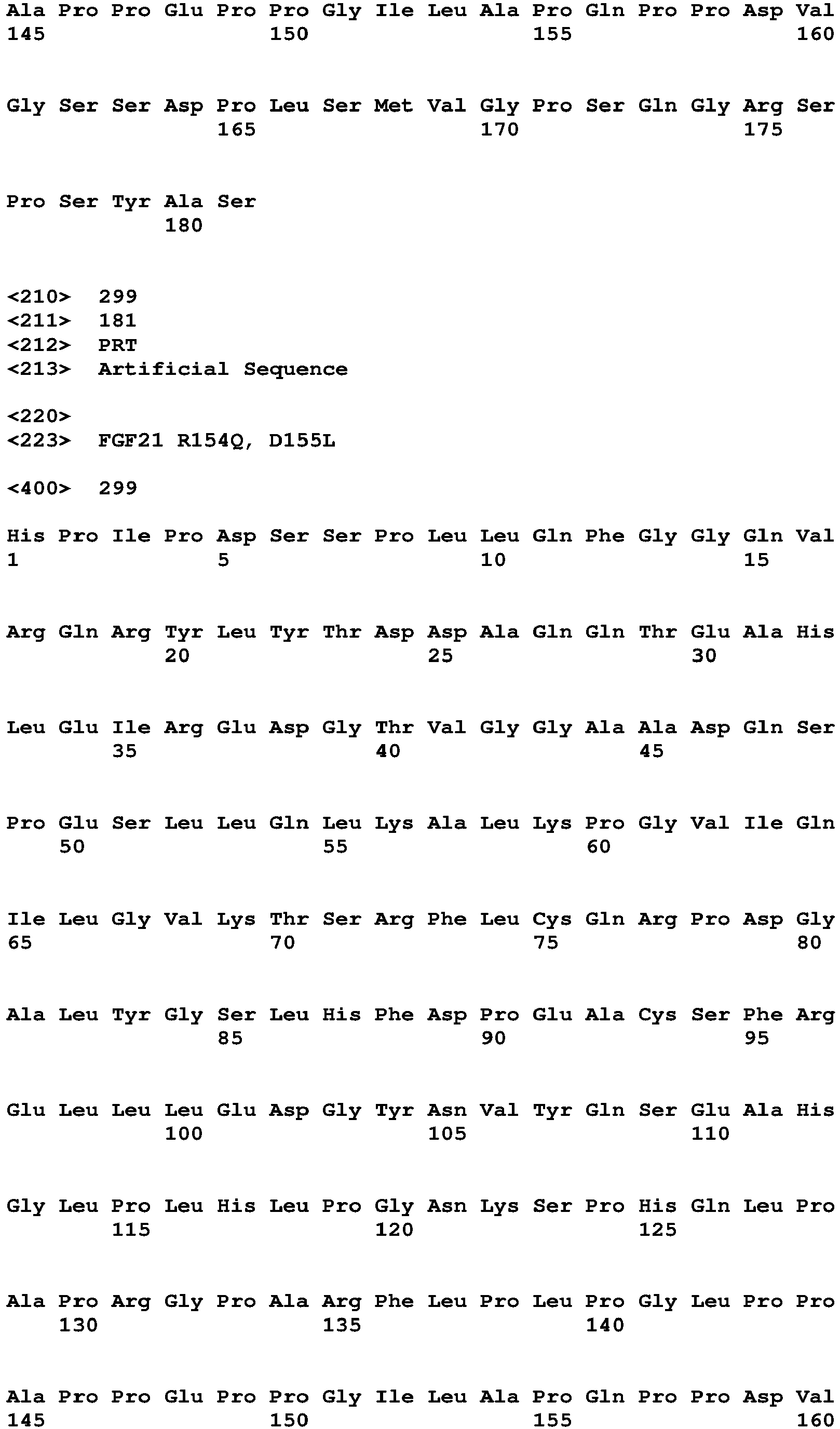 Ala Pro Pro Glu Pro Pro Gly Ile Leu Ala Pro Gln Pro Pro Asp Val
145                 150                 155                 160

Gly Ser Ser Asp Pro Leu Ser Met Val Gly Pro Ser Gln Gly Arg Ser
                165                 170                 175

Pro Ser Tyr Ala Ser
            180

<210>  299
<211>  181
<212>  PRT
<213>  Artificial Sequence

<220>
<223>  FGF21 R154Q, D155L

<400>  299

His Pro Ile Pro Asp Ser Ser Pro Leu Leu Gln Phe Gly Gly Gln Val
1               5                   10                  15

Arg Gln Arg Tyr Leu Tyr Thr Asp Asp Ala Gln Gln Thr Glu Ala His
            20                  25                  30

Leu Glu Ile Arg Glu Asp Gly Thr Val Gly Gly Ala Ala Asp Gln Ser
        35                  40                  45

Pro Glu Ser Leu Leu Gln Leu Lys Ala Leu Lys Pro Gly Val Ile Gln
    50                  55                  60

Ile Leu Gly Val Lys Thr Ser Arg Phe Leu Cys Gln Arg Pro Asp Gly
65                  70                  75                  80

Ala Leu Tyr Gly Ser Leu His Phe Asp Pro Glu Ala Cys Ser Phe Arg
                85                  90                  95

Glu Leu Leu Leu Glu Asp Gly Tyr Asn Val Tyr Gln Ser Glu Ala His
            100                 105                 110

Gly Leu Pro Leu His Leu Pro Gly Asn Lys Ser Pro His Gln Leu Pro
        115                 120                 125

Ala Pro Arg Gly Pro Ala Arg Phe Leu Pro Leu Pro Gly Leu Pro Pro
    130                 135                 140

Ala Pro Pro Glu Pro Pro Gly Ile Leu Ala Pro Gln Pro Pro Asp Val
145                 150                 155                 160